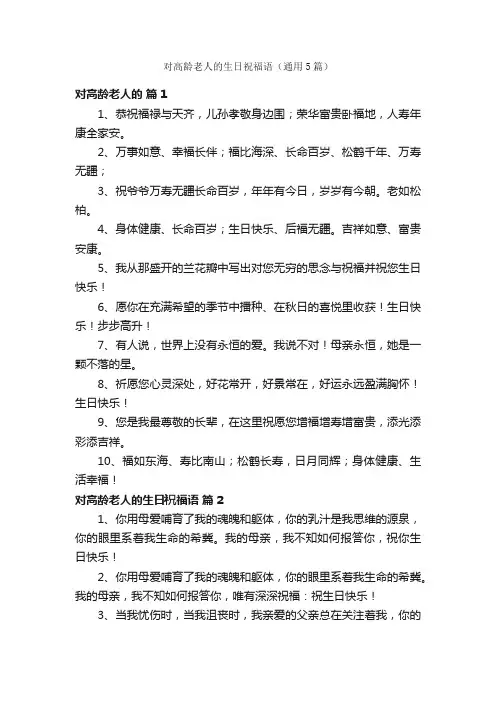 对高龄老人的生日祝福语（通用5篇）

对高龄老人的 篇1

1、恭祝福禄与天齐，儿孙孝敬身边围；荣华富贵卧福地，人寿年康全家安。

2、万事如意、幸福长伴；福比海深、长命百岁、松鹤千年、万寿无疆；

3、祝爷爷万寿无疆长命百岁，年年有今日，岁岁有今朝。老如松柏。

4、身体健康、长命百岁；生日快乐、后福无疆。吉祥如意、富贵安康。

5、我从那盛开的兰花瓣中写出对您无穷的思念与祝福并祝您生日快乐！

6、愿你在充满希望的季节中播种、在秋日的喜悦里收获！生日快乐！步步高升！

7、有人说，世界上没有永恒的爱。我说不对！母亲永恒，她是一颗不落的星。

8、祈愿您心灵深处，好花常开，好景常在，好运永远盈满胸怀！生日快乐！

9、您是我最尊敬的长辈，在这里祝愿您增福增寿增富贵，添光添彩添吉祥。

10、福如东海、寿比南山；松鹤长寿，日月同辉；身体健康、生活幸福！

对高龄老人的生日祝福语 篇2

1、你用母爱哺育了我的魂魄和躯体，你的乳汁是我思维的源泉，你的眼里系着我生命的希冀。我的母亲，我不知如何报答你，祝你生日快乐！

2、你用母爱哺育了我的魂魄和躯体，你的眼里系着我生命的希冀。我的母亲，我不知如何报答你，唯有深深祝福：祝生日快乐！

3、当我忧伤时，当我沮丧时，我亲爱的父亲总在关注着我，你的